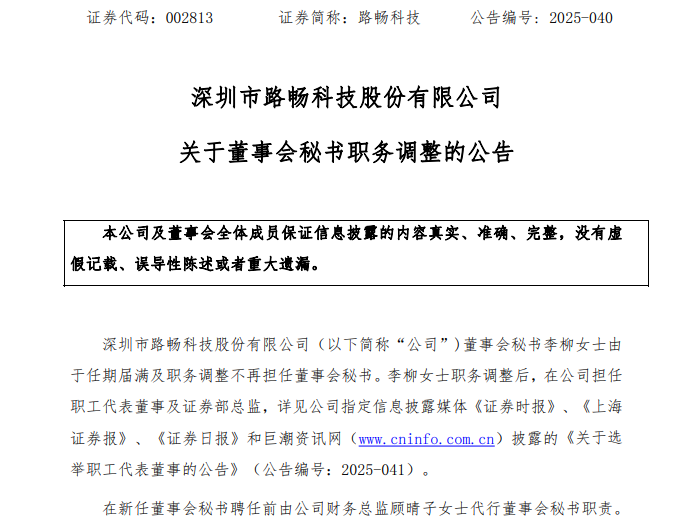 证券代码：002813　　证券简称：路畅科技　　公告编号：2025-040

深圳市路畅科技股份有限公司

关于董事会秘书职务调整的公告

本公司及董事会全体成员保证信息披露的内容真实、准确、完整，没有虚假记载、误导性陈述或者重大遗漏。

深圳市路畅科技股份有限公司（以下简称“公司”）董事会秘书李柳女士由于任期届满及职务调整不再担任董事会秘书。李柳女士职务调整后，在公司担任职工代表董事及证券部总监，详见公司指定信息披露媒体《证券时报》、《上海证券报》、《证券日报》和巨潮资讯网（www.cninfo.com.cn）披露的《关于选举职工代表董事的公告》（公告编号：2025-041）。

在新任董事会秘书聘任前由公司财务总监顾晴子女士代行董事会秘书职责。